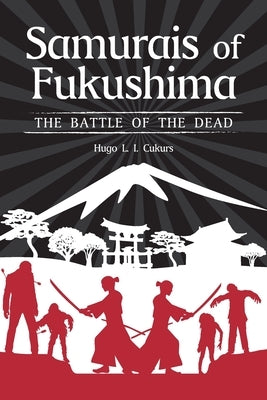 Samurais of Fukushima

THE BATTLE OF THE DEAD

Hugo L. I. Cukurs